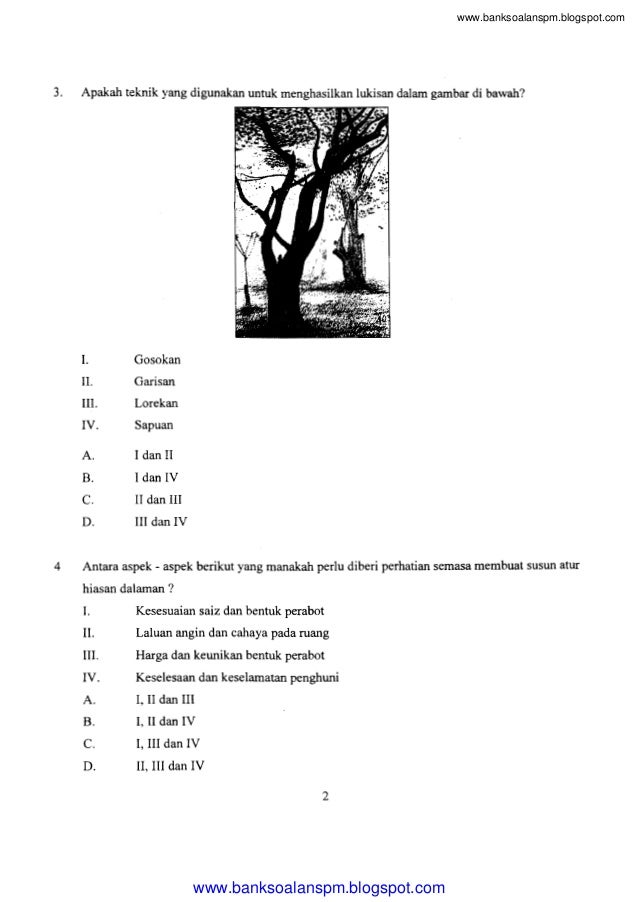 www.banksoalanspm.blogspot.com

3. Apakah teknik yang digunakan untuk menghasilkan lukisan dalam gambar di bawah?

I. Gosokan
II. Garisan
III. Lorekan
IV. Sapuan

A. I dan II
B. I dan IV
C. II dan III
D. III dan IV

4 Antara aspek - aspek berikut yang manakah perlu diberi perhatian semasa membuat susun atur hiasan dalaman ?

I. Kesesuaian saiz dan bentuk perabot
II. Laluan angin dan cahaya pada ruang
III. Harga dan keunikan bentuk perabot
IV. Keselesaan dan keselamatan penghuni

A. I, II dan III
B. I, II dan IV
C. I, III dan IV
D. II, III dan IV

2

www.banksoalanspm.blogspot.com